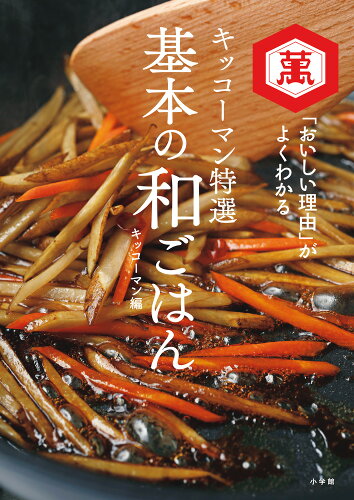 萬

「おいしい理由」がよくわかる

キッコーマン特選

基本の和ごはん

キッコーマン編

小学館